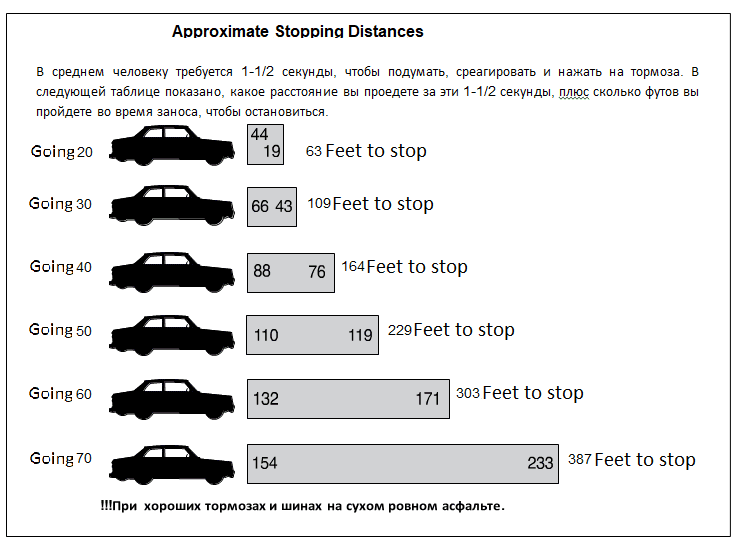 Approximate Stopping Distances

В среднем человеку требуется 1-1/2 секунды, чтобы подумать, среагировать и нажать на тормоза. В следующей таблице показано, какое расстояние вы проедете за эти 1-1/2 секунды, плюс сколько футов вы пройдете во время заноса, чтобы остановиться.

Going 20 44 19 63 Feet to stop

Going 30 66 43 109 Feet to stop

Going 40 88 76 164 Feet to stop

Going 50 110 119 229 Feet to stop

Going 60 132 171 303 Feet to stop

Going 70 154 233 387 Feet to stop

!!!При хороших тормозах и шинах на сухом ровном асфальте.